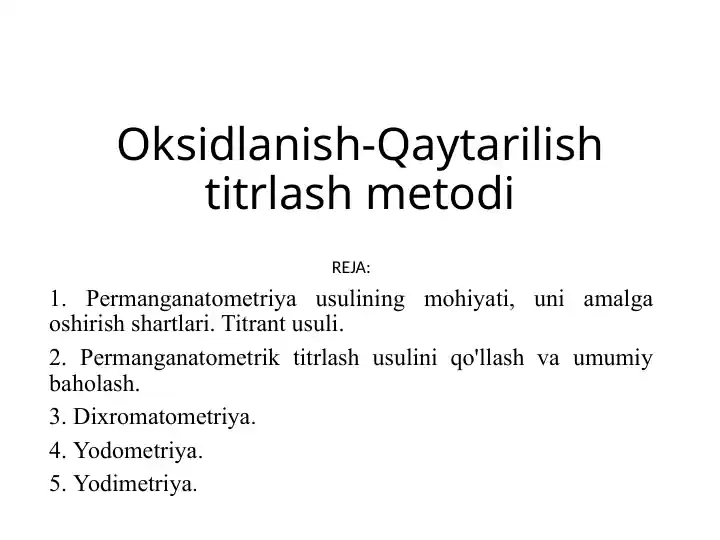 Oksidlanish-Qaytarilish titrlash metodi

REJA:

1. Permanganatometriya usulining mohiyati, uni amalga oshirish shartlari. Titrant usuli.

2. Permanganatometrik titrlash usulini qo'llash va umumiy baholash.

3. Dixromatometriya.

4. Yodometriya.

5. Yodimetriya.